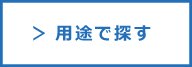 > 用途で探す